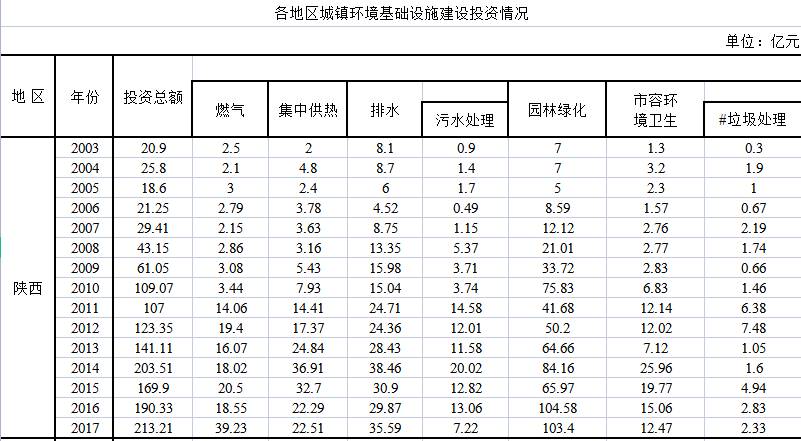 各地区城镇环境基础设施建设投资情况

单位：亿元

| 地 区 | 年份 | 投资总额 | 燃气 | 集中供热 | 排水 | 污水处理 | 园林绿化 | 市容环境卫生 | #垃圾处理 |
|---|---|---|---|---|---|---|---|---|---|
| 陕西 | 2003 | 20.9 | 2.5 | 2 | 8.1 | 0.9 | 7 | 1.3 | 0.3 |
| | 2004 | 25.8 | 2.1 | 4.8 | 8.7 | 1.4 | 7 | 3.2 | 1.9 |
| | 2005 | 18.6 | 3 | 2.4 | 6 | 1.7 | 5 | 2.3 | 1 |
| | 2006 | 21.25 | 2.79 | 3.78 | 4.52 | 0.49 | 8.59 | 1.57 | 0.67 |
| | 2007 | 29.41 | 2.15 | 3.63 | 8.75 | 1.15 | 12.12 | 2.76 | 2.19 |
| | 2008 | 43.15 | 2.86 | 3.16 | 13.35 | 5.37 | 21.01 | 2.77 | 1.74 |
| | 2009 | 61.05 | 3.08 | 5.43 | 15.98 | 3.71 | 33.72 | 2.83 | 0.66 |
| | 2010 | 109.07 | 3.44 | 7.93 | 15.04 | 3.74 | 75.83 | 6.83 | 1.46 |
| | 2011 | 107 | 14.06 | 14.41 | 24.71 | 14.58 | 41.68 | 12.14 | 6.38 |
| | 2012 | 123.35 | 19.4 | 17.37 | 24.36 | 12.01 | 50.2 | 12.02 | 7.48 |
| | 2013 | 141.11 | 16.07 | 24.84 | 28.43 | 11.58 | 64.66 | 7.12 | 1.05 |
| | 2014 | 203.51 | 18.02 | 36.91 | 38.46 | 20.02 | 84.16 | 25.96 | 1.6 |
| | 2015 | 169.9 | 20.5 | 32.7 | 30.9 | 12.82 | 65.97 | 19.77 | 4.94 |
| | 2016 | 190.33 | 18.55 | 22.29 | 29.87 | 13.06 | 104.58 | 15.06 | 2.83 |
| | 2017 | 213.21 | 39.23 | 22.51 | 35.59 | 7.22 | 103.4 | 12.47 | 2.33 |